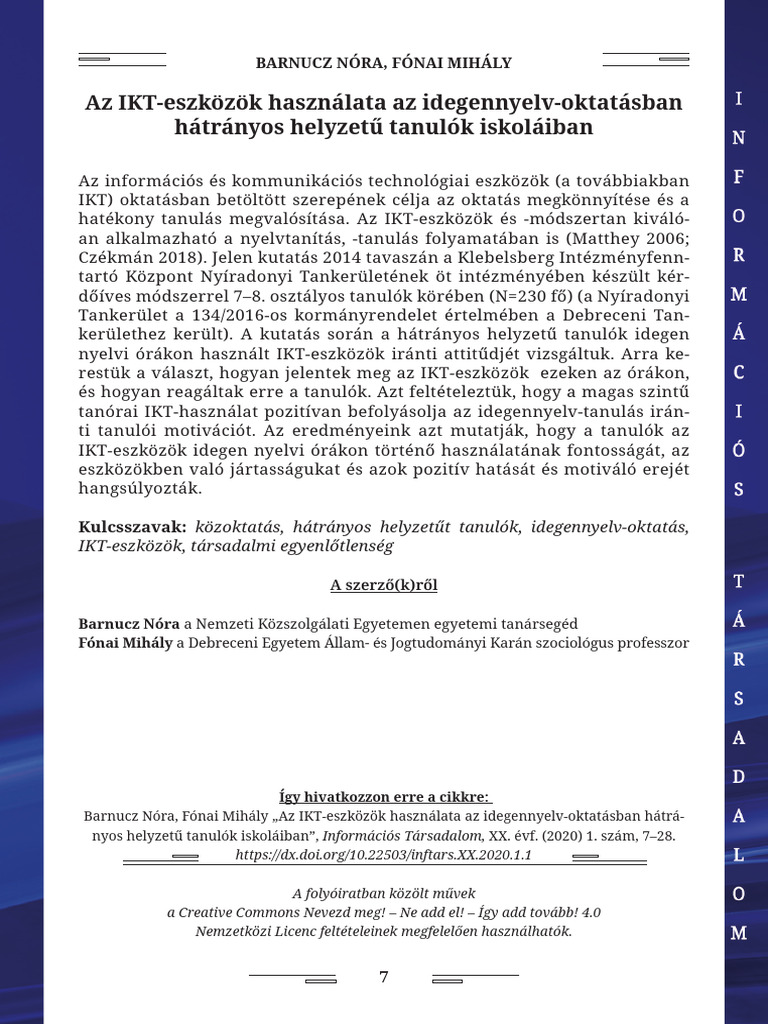 BARNUCZ NÓRA, FÓNAI MIHÁLY

Az IKT-eszközök használata az idegennyelv-oktatásban hátrányos helyzetű tanulók iskoláiban

Az információs és kommunikációs technológiai eszközök (a továbbiakban IKT) oktatásban betöltött szerepének célja az oktatás megkönnyítése és a hatékony tanulás megvalósítása. Az IKT-eszközök és -módszertan kiválóan alkalmazható a nyelvtanítás, -tanulás folyamatában is (Matthey 2006; Czékmán 2018). Jelen kutatás 2014 tavaszán a Klebelsberg Intézményfenntartó Központ Nyíradonyi Tankerületének öt intézményében készült kérdőíves módszerrel 7–8. osztályos tanulók körében (N=230 fő) (a Nyíradonyi Tankerület a 134/2016-os kormányrendelet értelmében a Debreceni Tankerülethez került). A kutatás során a hátrányos helyzetű tanulók idegen nyelvi órákon használt IKT-eszközök iránti attitűdjét vizsgáltuk. Arra kerestük a választ, hogyan jelentek meg az IKT-eszközök ezeken az órákon, és hogyan reagáltak erre a tanulók. Azt feltételeztük, hogy a magas szintű tanórai IKT-használat pozitívan befolyásolja az idegennyelv-tanulás iránti tanulói motivációt. Az eredményeink azt mutatják, hogy a tanulók az IKT-eszközök idegen nyelvi órákon történő használatának fontosságát, az eszközökben való jártasságukat és azok pozitív hatását és motiváló erejét hangsúlyozták.

Kulcsszavak: közoktatás, hátrányos helyzetűt tanulók, idegennyelv-oktatás, IKT-eszközök, társadalmi egyenlőtlenség

A szerző(k)ről

Barnucz Nóra a Nemzeti Közszolgálati Egyetemen egyetemi tanársegéd
Fónai Mihály a Debreceni Egyetem Állam- és Jogtudományi Karán szociológus professzor

Így hivatkozzon erre a cikkre:
Barnucz Nóra, Fónai Mihály „Az IKT-eszközök használata az idegennyelv-oktatásban hátrányos helyzetű tanulók iskoláiban", Információs Társadalom, XX. évf. (2020) 1. szám, 7–28.
https://dx.doi.org/10.22503/inftars.XX.2020.1.1

A folyóiratban közölt művek
a Creative Commons Nevezd meg! – Ne add el! – Így add tovább! 4.0
Nemzetközi Licenc feltételeinek megfelelően használhatók.

7

INFORMÁCIÓS TÁRSADALOM